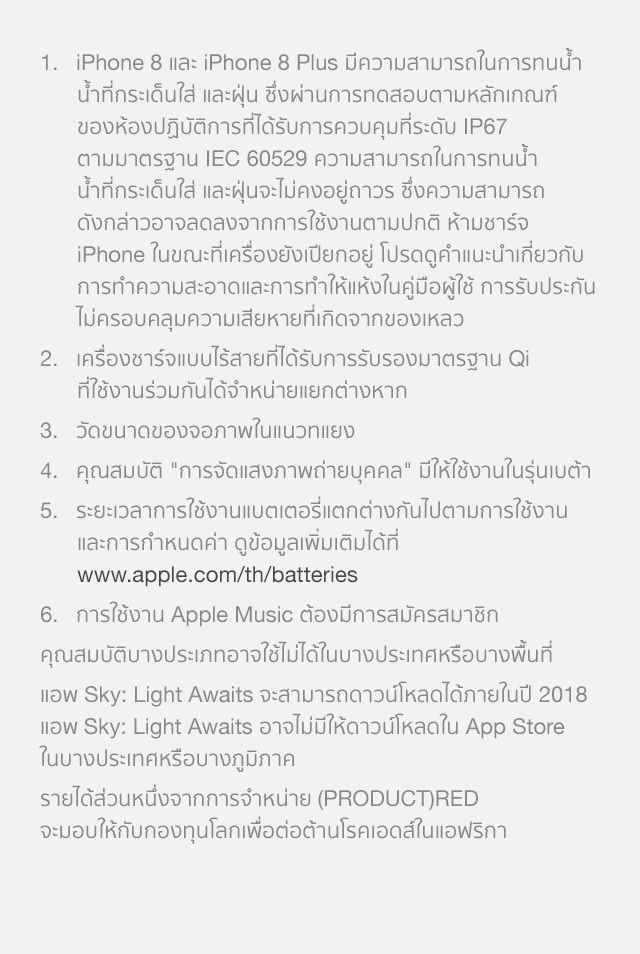 1. iPhone 8 และ iPhone 8 Plus มีความสามารถในการทนน้ำ น้ำที่กระเด็นใส่ และฝุ่น ซึ่งผ่านการทดสอบตามหลักเกณฑ์ของห้องปฏิบัติการที่ได้รับการควบคุมที่ระดับ IP67 ตามมาตรฐาน IEC 60529 ความสามารถในการทนน้ำ น้ำที่กระเด็นใส่ และฝุ่นจะไม่คงอยู่ถาวร ซึ่งความสามารถดังกล่าวอาจลดลงจากการใช้งานตามปกติ ห้ามชาร์จ iPhone ในขณะที่เครื่องยังเปียกอยู่ โปรดดูคำแนะนำเกี่ยวกับการทำความสะอาดและการทำให้แห้งในคู่มือผู้ใช้ การรับประกันไม่ครอบคลุมความเสียหายที่เกิดจากของเหลว

2. เครื่องชาร์จแบบไร้สายที่ได้รับการรับรองมาตรฐาน Qi ที่ใช้งานร่วมกันได้จำหน่ายแยกต่างหาก

3. วัดขนาดของจอภาพในแนวทแยง

4. คุณสมบัติ "การจัดแสงภาพถ่ายบุคคล" มีให้ใช้งานในรุ่นเบต้า

5. ระยะเวลาการใช้งานแบตเตอรี่แตกต่างกันไปตามการใช้งานและการกำหนดค่า ดูข้อมูลเพิ่มเติมได้ที่ www.apple.com/th/batteries

6. การใช้งาน Apple Music ต้องมีการสมัครสมาชิก

คุณสมบัติบางประเภทอาจใช้ไม่ได้ในบางประเทศหรือบางพื้นที่

แอพ Sky: Light Awaits จะสามารถดาวน์โหลดได้ภายในปี 2018 แอพ Sky: Light Awaits อาจไม่มีให้ดาวน์โหลดใน App Store ในบางประเทศหรือบางภูมิภาค

รายได้ส่วนหนึ่งจากการจำหน่าย (PRODUCT)RED จะมอบให้กับกองทุนโลกเพื่อต่อต้านโรคเอดส์ในแอฟริกา